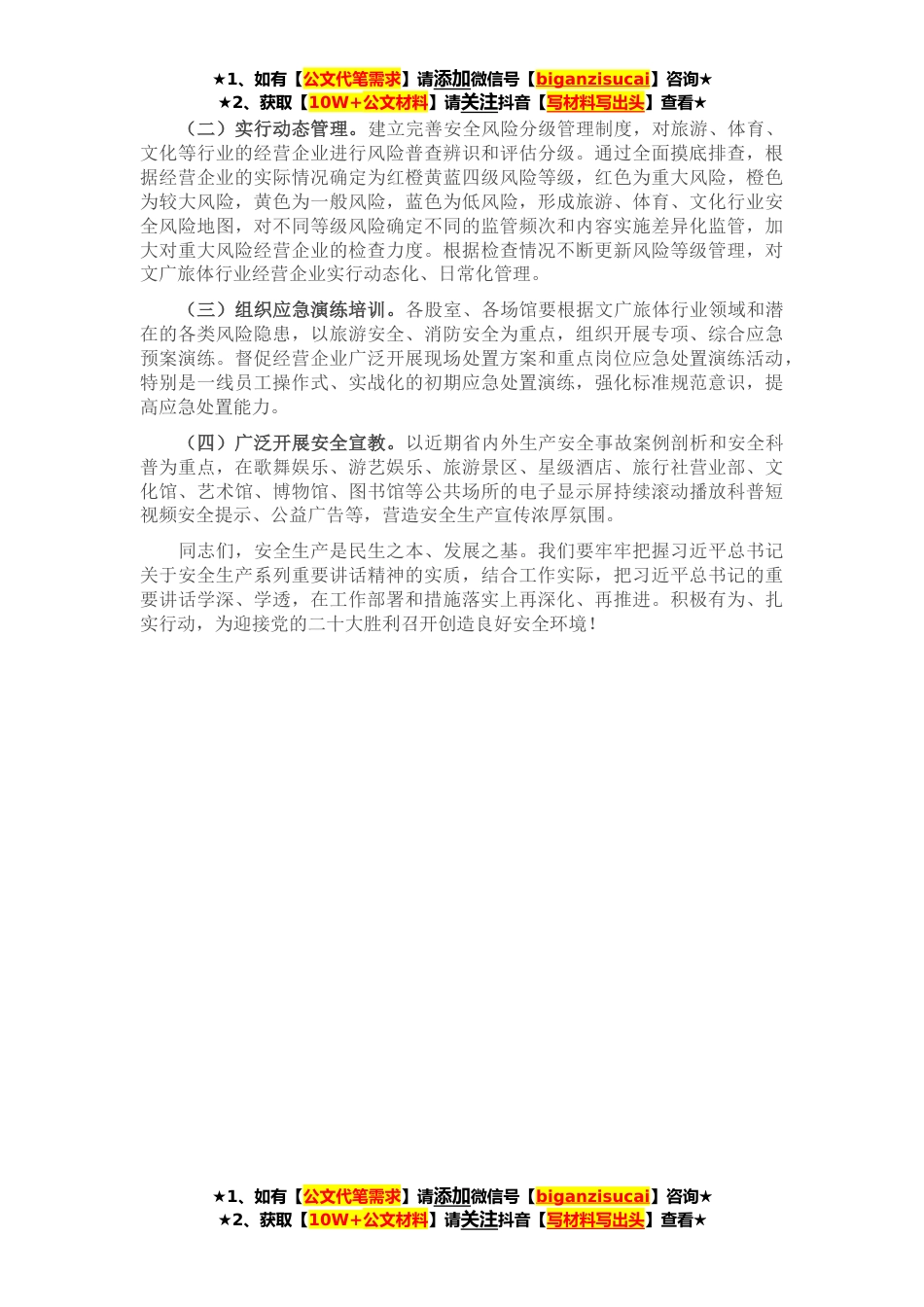 ★1、如有【公文代笔需求】请添加微信号【biganzisucai】咨询★
★2、获取【10W+公文材料】请关注抖音【写材料写出头】查看★

（二）实行动态管理。建立完善安全风险分级管理制度，对旅游、体育、文化等行业的经营企业进行风险普查辨识和评估分级。通过全面摸底排查，根据经营企业的实际情况确定为红橙黄蓝四级风险等级，红色为重大风险，橙色为较大风险，黄色为一般风险，蓝色为低风险，形成旅游、体育、文化行业安全风险地图，对不同等级风险确定不同的监管频次和内容实施差异化监管，加大对重大风险经营企业的检查力度。根据检查情况不断更新风险等级管理，对文广旅体行业经营企业实行动态化、日常化管理。

（三）组织应急演练培训。各股室、各场馆要根据文广旅体行业领域和潜在的各类风险隐患，以旅游安全、消防安全为重点，组织开展专项、综合应急预案演练。督促经营企业广泛开展现场处置方案和重点岗位应急处置演练活动，特别是一线员工操作式、实战化的初期应急处置演练，强化标准规范意识，提高应急处置能力。

（四）广泛开展安全宣教。以近期省内外生产安全事故案例剖析和安全科普为重点，在歌舞娱乐、游艺娱乐、旅游景区、星级酒店、旅行社营业部、文化馆、艺术馆、博物馆、图书馆等公共场所的电子显示屏持续滚动播放科普短视频安全提示、公益广告等，营造安全生产宣传浓厚氛围。

同志们，安全生产是民生之本、发展之基。我们要牢牢把握习近平总书记关于安全生产系列重要讲话精神的实质，结合工作实际，把习近平总书记的重要讲话学深、学透，在工作部署和措施落实上再深化、再推进。积极有为、扎实行动，为迎接党的二十大胜利召开创造良好安全环境！

★1、如有【公文代笔需求】请添加微信号【biganzisucai】咨询★
★2、获取【10W+公文材料】请关注抖音【写材料写出头】查看★